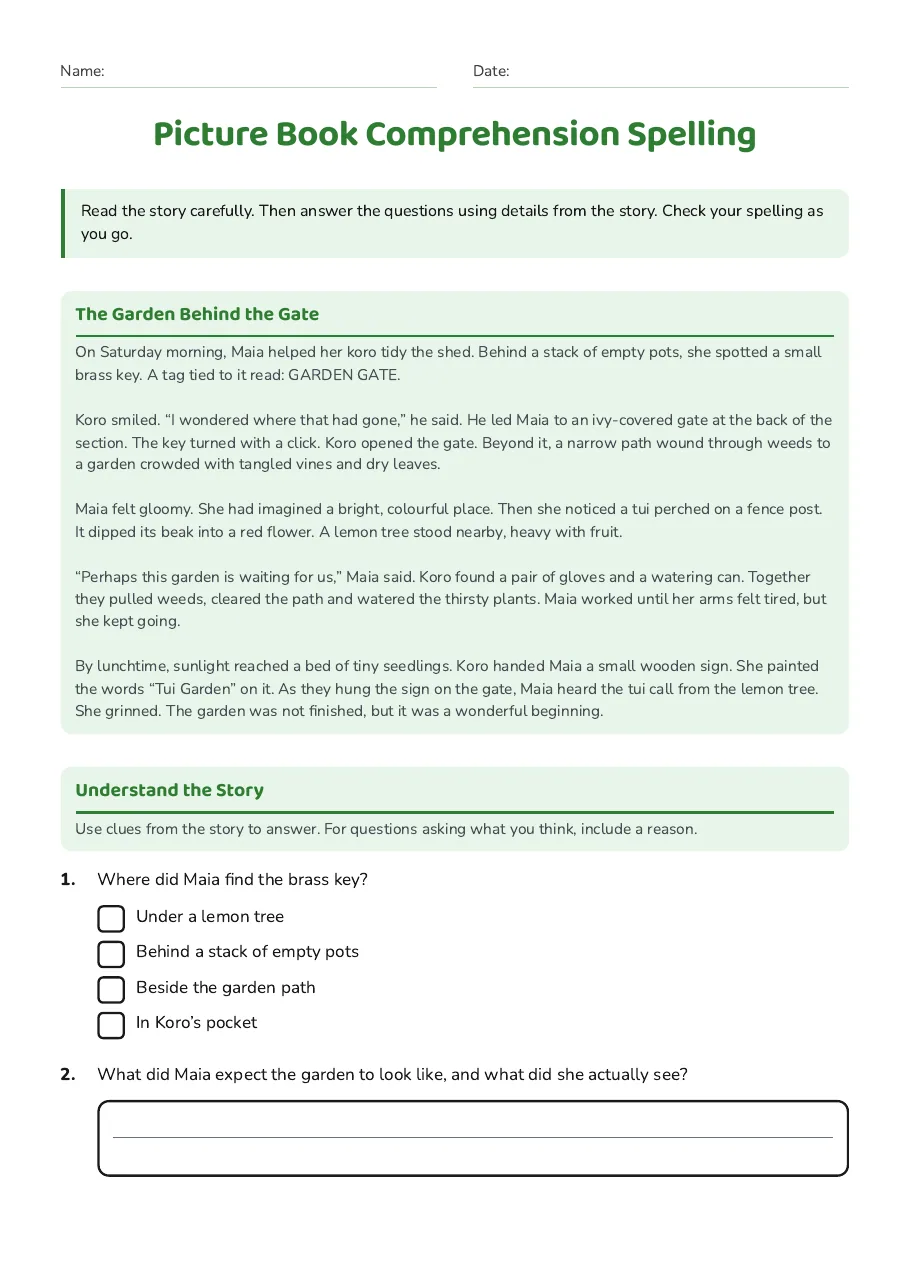 Name: ____ Date: ____

Picture Book Comprehension Spelling

Read the story carefully. Then answer the questions using details from the story. Check your spelling as you go.

The Garden Behind the Gate

On Saturday morning, Maia helped her koro tidy the shed. Behind a stack of empty pots, she spotted a small brass key. A tag tied to it read: GARDEN GATE.

Koro smiled. "I wondered where that had gone," he said. He led Maia to an ivy-covered gate at the back of the section. The key turned with a click. Koro opened the gate. Beyond it, a narrow path wound through weeds to a garden crowded with tangled vines and dry leaves.

Maia felt gloomy. She had imagined a bright, colourful place. Then she noticed a tui perched on a fence post. It dipped its beak into a red flower. A lemon tree stood nearby, heavy with fruit.

"Perhaps this garden is waiting for us," Maia said. Koro found a pair of gloves and a watering can. Together they pulled weeds, cleared the path and watered the thirsty plants. Maia worked until her arms felt tired, but she kept going.

By lunchtime, sunlight reached a bed of tiny seedlings. Koro handed Maia a small wooden sign. She painted the words "Tui Garden" on it. As they hung the sign on the gate, Maia heard the tui call from the lemon tree. She grinned. The garden was not finished, but it was a wonderful beginning.

Understand the Story

Use clues from the story to answer. For questions asking what you think, include a reason.

1. Where did Maia find the brass key?

☐ Under a lemon tree
☐ Behind a stack of empty pots
☐ Beside the garden path
☐ In Koro's pocket

2. What did Maia expect the garden to look like, and what did she actually see?

____